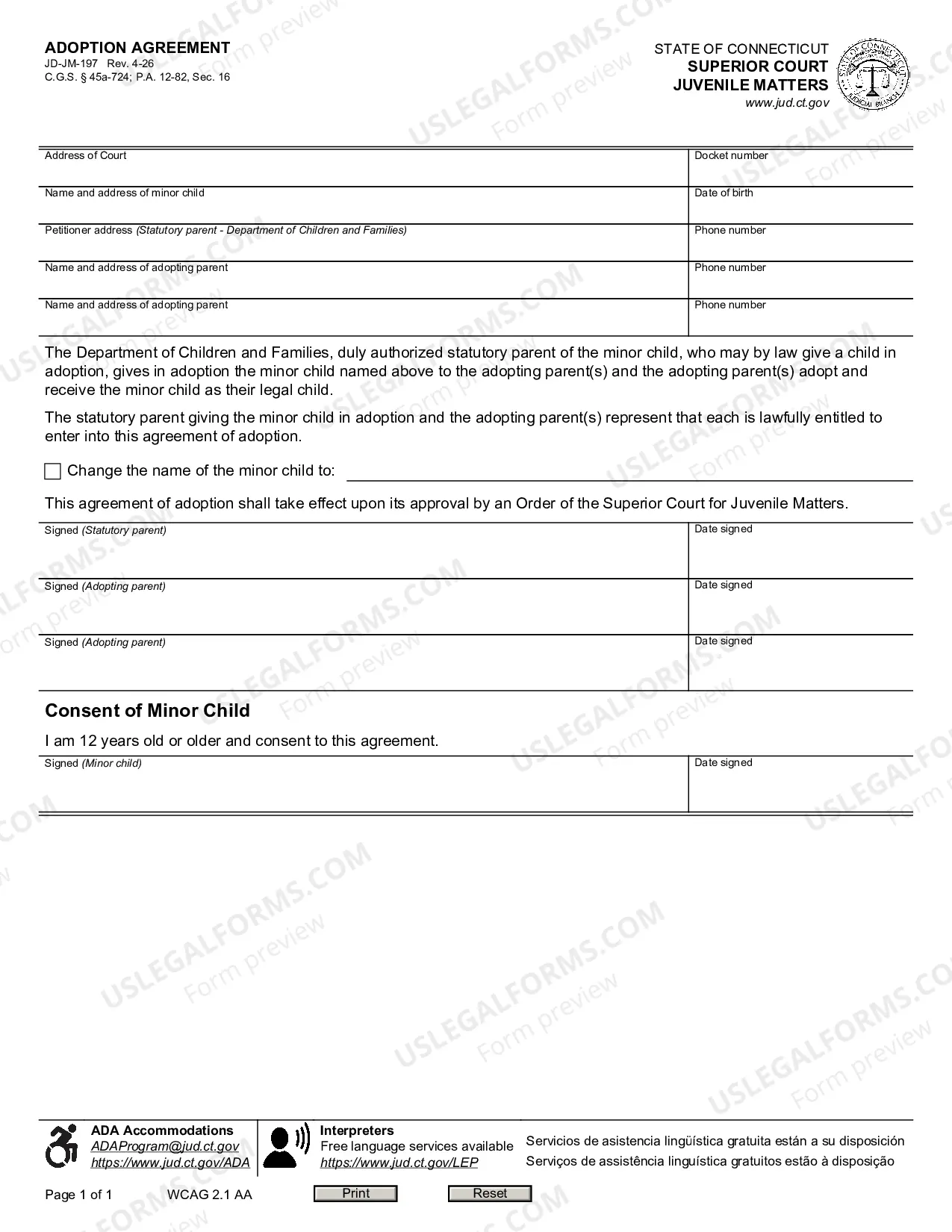 ADOPTION AGREEMENT
JD-JM-197 Rev. 4-26
C.G.S. § 45a-724; P.A. 12-82, Sec. 16

STATE OF CONNECTICUT
SUPERIOR COURT
JUVENILE MATTERS
www.jud.ct.gov

Address of Court
Docket number

Name and address of minor child
Date of birth

Petitioner address (Statutory parent - Department of Children and Families)
Phone number

Name and address of adopting parent
Phone number

Name and address of adopting parent
Phone number

The Department of Children and Families, duly authorized statutory parent of the minor child, who may by law give a child in adoption, gives in adoption the minor child named above to the adopting parent(s) and the adopting parent(s) adopt and receive the minor child as their legal child.

The statutory parent giving the minor child in adoption and the adopting parent(s) represent that each is lawfully entitled to enter into this agreement of adoption.

☐ Change the name of the minor child to: ____

This agreement of adoption shall take effect upon its approval by an Order of the Superior Court for Juvenile Matters.

Signed (Statutory parent)
Date signed

Signed (Adopting parent)
Date signed

Signed (Adopting parent)
Date signed

Consent of Minor Child

I am 12 years old or older and consent to this agreement.

Signed (Minor child)
Date signed

ADA Accommodations
ADAProgram@jud.ct.gov
https://www.jud.ct.gov/ADA

Interpreters
Free language services available
https://www.jud.ct.gov/LEP

Servicios de asistencia lingüística gratuita están a su disposición
Serviços de assistência linguística gratuitos estão à disposição

Page 1 of 1
WCAG 2.1 AA
Print
Reset

USLEGALFORMS.COM Form preview